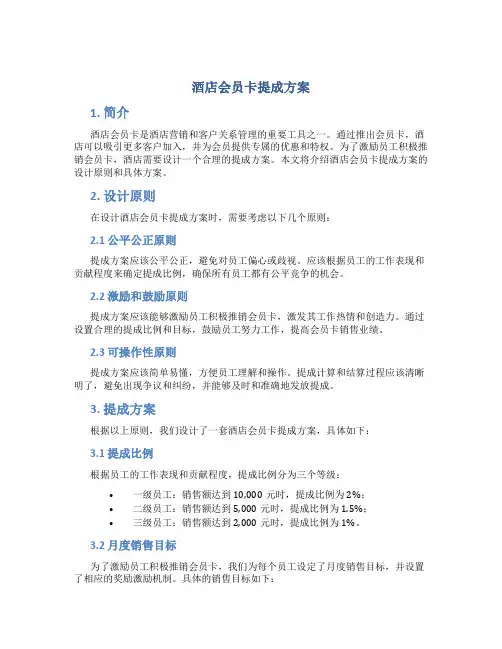 酒店会员卡提成方案

1. 简介

酒店会员卡是酒店营销和客户关系管理的重要工具之一。通过推出会员卡，酒店可以吸引更多客户加入，并为会员提供专属的优惠和特权。为了激励员工积极推销会员卡，酒店需要设计一个合理的提成方案。本文将介绍酒店会员卡提成方案的设计原则和具体方案。

2. 设计原则

在设计酒店会员卡提成方案时，需要考虑以下几个原则：

2.1 公平公正原则

提成方案应该公平公正，避免对员工偏心或歧视。应该根据员工的工作表现和贡献程度来确定提成比例，确保所有员工都有公平竞争的机会。

2.2 激励和鼓励原则

提成方案应该能够激励员工积极推销会员卡，激发其工作热情和创造力。通过设置合理的提成比例和目标，鼓励员工努力工作，提高会员卡销售业绩。

2.3 可操作性原则

提成方案应该简单易懂，方便员工理解和操作。提成计算和结算过程应该清晰明了，避免出现争议和纠纷，并能够及时和准确地发放提成。

3. 提成方案

根据以上原则，我们设计了一套酒店会员卡提成方案，具体如下：

3.1 提成比例

根据员工的工作表现和贡献程度，提成比例分为三个等级：

• 一级员工：销售额达到 10,000 元时，提成比例为 2%；
• 二级员工：销售额达到 5,000 元时，提成比例为 1.5%；
• 三级员工：销售额达到 2,000 元时，提成比例为 1%。

3.2 月度销售目标

为了激励员工积极推销会员卡，我们为每个员工设定了月度销售目标，并设置了相应的奖励激励机制。具体的销售目标如下：